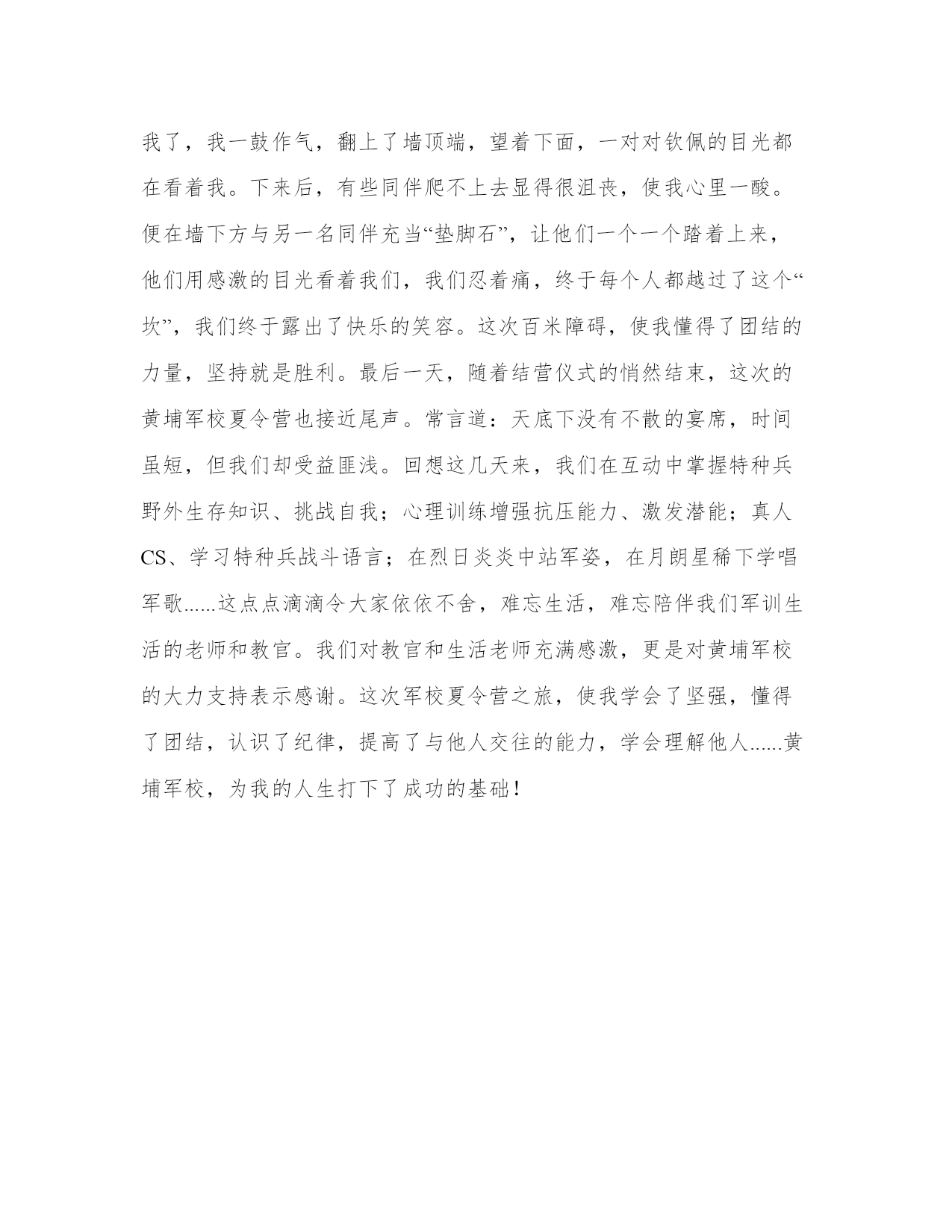 我了，我一鼓作气，翻上了墙顶端，望着下面，一对对钦佩的目光都在看着我。下来后，有些同伴爬不上去显得很沮丧，使我心里一酸。便在墙下方与另一名同伴充当“垫脚石”，让他们一个一个踏着上来，他们用感激的目光看着我们，我们忍着痛，终于每个人都越过了这个“坎”，我们终于露出了快乐的笑容。这次百米障碍，使我懂得了团结的力量，坚持就是胜利。最后一天，随着结营仪式的悄然结束，这次的黄埔军校夏令营也接近尾声。常言道：天底下没有不散的宴席，时间虽短，但我们却受益匪浅。回想这几天来，我们在互动中掌握特种兵野外生存知识、挑战自我；心理训练增强抗压能力、激发潜能；真人CS、学习特种兵战斗语言；在烈日炎炎中站军姿，在月朗星稀下学唱军歌......这点点滴滴令大家依依不舍，难忘生活，难忘陪伴我们军训生活的老师和教官。我们对教官和生活老师充满感激，更是对黄埔军校的大力支持表示感谢。这次军校夏令营之旅，使我学会了坚强，懂得了团结，认识了纪律，提高了与他人交往的能力，学会理解他人......黄埔军校，为我的人生打下了成功的基础！